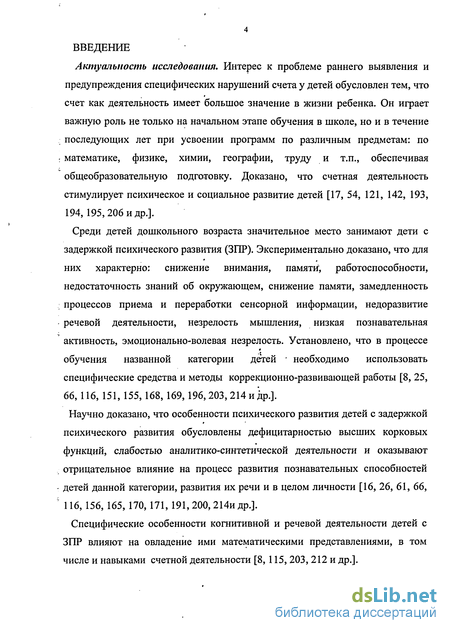 4

ВВЕДЕНИЕ

Актуальность исследования. Интерес к проблеме раннего выявления и предупреждения специфических нарушений счета у детей обусловлен тем, что счет как деятельность имеет большое значение в жизни ребенка. Он играет важную роль не только на начальном этапе обучения в школе, но и в течение последующих лет при усвоении программ по различным предметам: по математике, физике, химии, географии, труду и т.п., обеспечивая общеобразовательную подготовку. Доказано, что счетная деятельность стимулирует психическое и социальное развитие детей [17, 54, 121, 142, 193, 194, 195, 206 и др.].

Среди детей дошкольного возраста значительное место занимают дети с задержкой психического развития (ЗПР). Экспериментально доказано, что для них характерно: снижение внимания, памяти, работоспособности, недостаточность знаний об окружающем, снижение памяти, замедленность процессов приема и переработки сенсорной информации, недоразвитие речевой деятельности, незрелость мышления, низкая познавательная активность, эмоционально-волевая незрелость. Установлено, что в процессе обучения названной категории детей необходимо использовать специфические средства и методы коррекционно-развивающей работы [8, 25, 66, 116, 151, 155, 168, 169, 196, 203, 214 и др.].

Научно доказано, что особенности психического развития детей с задержкой психического развития обусловлены дефицитарностью высших корковых функций, слабостью аналитико-синтетической деятельности и оказывают отрицательное влияние на процесс развития познавательных способностей детей данной категории, развития их речи и в целом личности [16, 26, 61, 66, 116, 156, 165, 170, 171, 191, 200, 214и др.].

Специфические особенности когнитивной и речевой деятельности детей с ЗПР влияют на овладение ими математическими представлениями, в том числе и навыками счетной деятельности [8, 115, 203, 212 и др.].

dsLib.net
библиотека диссертаций